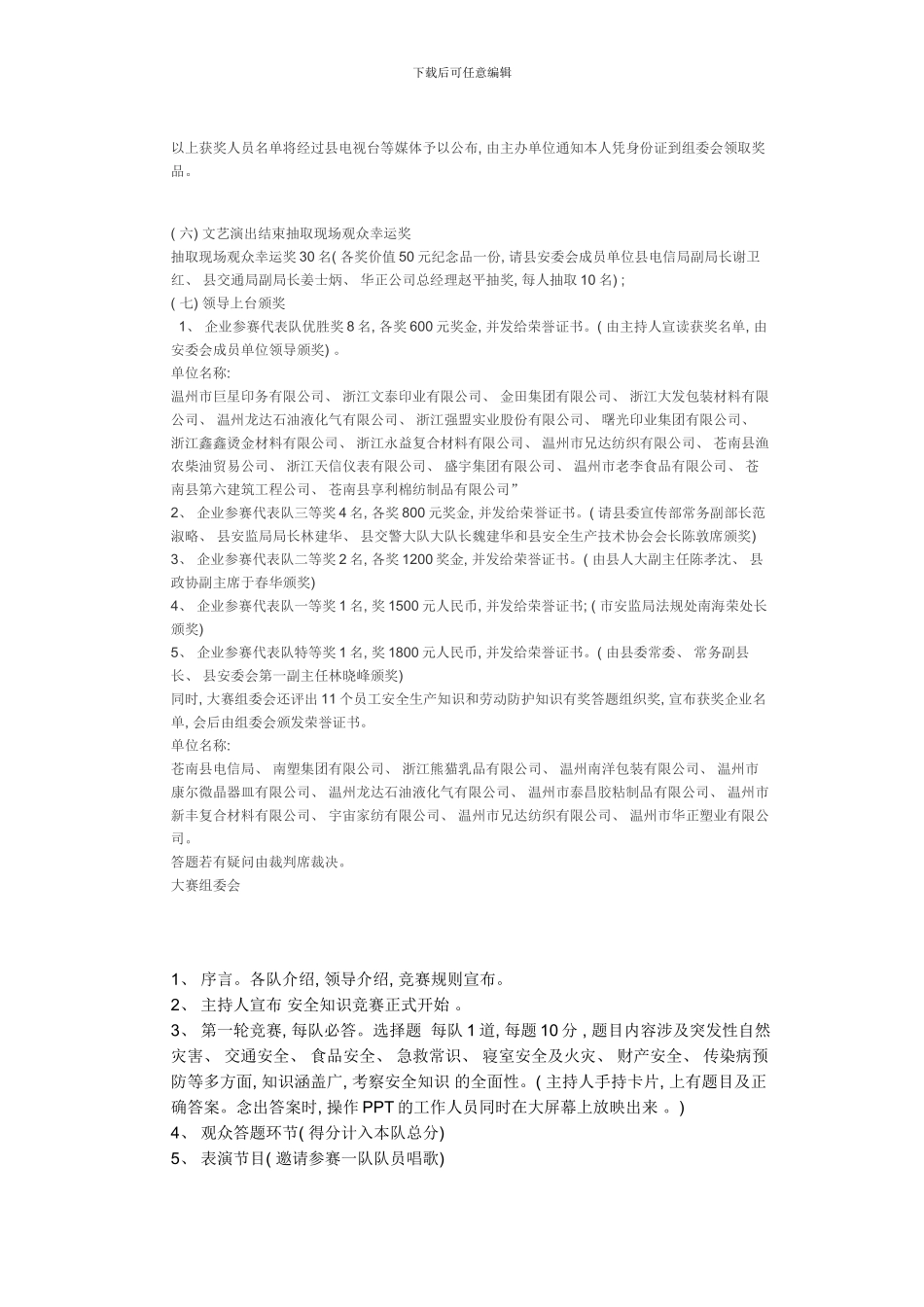 下载后可任意编辑

以上获奖人员名单将经过县电视台等媒体予以公布, 由主办单位通知本人凭身份证到组委会领取奖品。

( 六) 文艺演出结束抽取现场观众幸运奖
抽取现场观众幸运奖 30 名( 各奖价值 50 元纪念品一份, 请县安委会成员单位县电信局副局长谢卫红、 县交通局副局长姜士炳、 华正公司总经理赵平抽奖, 每人抽取 10 名) ;
( 七) 领导上台颁奖
1、 企业参赛代表队优胜奖 8 名, 各奖 600 元奖金, 并发给荣誉证书。( 由主持人宣读获奖名单, 由安委会成员单位领导颁奖) 。
单位名称:
温州市巨星印务有限公司、 浙江文泰印业有限公司、 金田集团有限公司、 浙江大发包装材料有限公司、 温州龙达石油液化气有限公司、 浙江强盟实业股份有限公司、 曙光印业集团有限公司、 浙江鑫鑫烫金材料有限公司、 浙江永益复合材料有限公司、 温州市兄达纺织有限公司、 苍南县渔农柴油贸易公司、 浙江天信仪表有限公司、 盛宇集团有限公司、 温州市老李食品有限公司、 苍南县第六建筑工程公司、 苍南县享利棉纺制品有限公司”
2、 企业参赛代表队三等奖 4 名, 各奖 800 元奖金, 并发给荣誉证书。( 请县委宣传部常务副部长范淑略、 县安监局局长林建华、 县交警大队大队长魏建华和县安全生产技术协会会长陈敦席颁奖)
3、 企业参赛代表队二等奖 2 名, 各奖 1200 奖金, 并发给荣誉证书。( 由县人大副主任陈孝沈、 县政协副主席于春华颁奖)
4、 企业参赛代表队一等奖 1 名, 奖 1500 元人民币, 并发给荣誉证书; ( 市安监局法规处南海荣处长颁奖)
5、 企业参赛代表队特等奖 1 名, 奖 1800 元人民币, 并发给荣誉证书。( 由县委常委、 常务副县长、 县安委会第一副主任林晓峰颁奖)
同时, 大赛组委会还评出 11 个员工安全生产知识和劳动防护知识有奖答题组织奖, 宣布获奖企业名单, 会后由组委会颁发荣誉证书。
单位名称:
苍南县电信局、 南塑集团有限公司、 浙江熊猫乳品有限公司、 温州南洋包装有限公司、 温州市康尔微晶器皿有限公司、 温州龙达石油液化气有限公司、 温州市泰昌胶粘制品有限公司、 温州市新丰复合材料有限公司、 宇宙家纺有限公司、 温州市兄达纺织有限公司、 温州市华正塑业有限公司。
答题若有疑问由裁判席裁决。
大赛组委会

1、 序言。各队介绍, 领导介绍, 竞赛规则宣布。
2、 主持人宣布 安全知识竞赛正式开始 。
3、 第一轮竞赛, 每队必答。选择题 每队 1 道, 每题 10 分 , 题目内容涉及突发性自然灾害、 交通安全、 食品安全、 急救常识、 寝室安全及火灾、 财产安全、 传染病预防等多方面, 知识涵盖广, 考察安全知识 的全面性。( 主持人手持卡片, 上有题目及正确答案。念出答案时, 操作 PPT 的工作人员同时在大屏幕上放映出来 。)
4、 观众答题环节( 得分计入本队总分)
5、 表演节目( 邀请参赛一队队员唱歌)